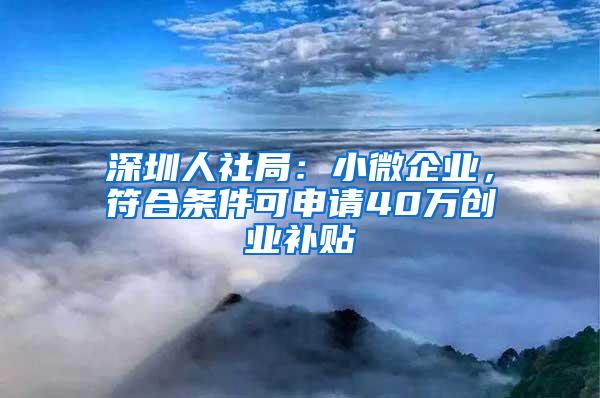 深圳人社局：小微企业，符合条件可申请40万创业补贴